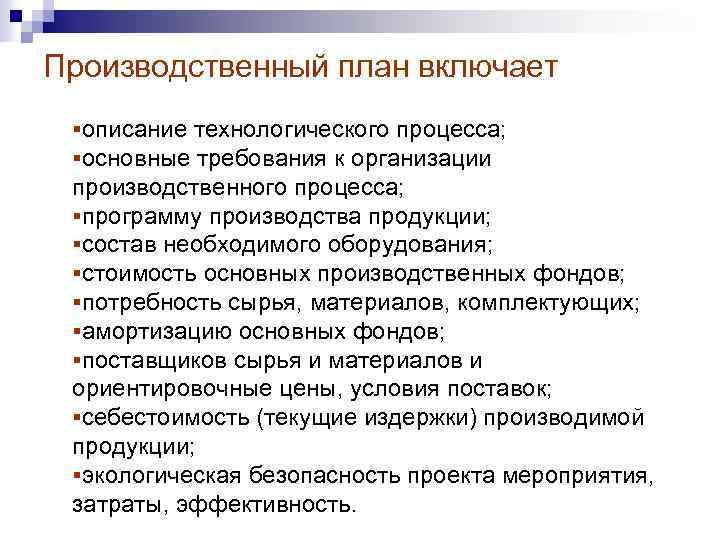 Производственный план включает

▪описание технологического процесса;
▪основные требования к организации производственного процесса;
▪программу производства продукции;
▪состав необходимого оборудования;
▪стоимость основных производственных фондов;
▪потребность сырья, материалов, комплектующих;
▪амортизацию основных фондов;
▪поставщиков сырья и материалов и ориентировочные цены, условия поставок;
▪себестоимость (текущие издержки) производимой продукции;
▪экологическая безопасность проекта мероприятия, затраты, эффективность.